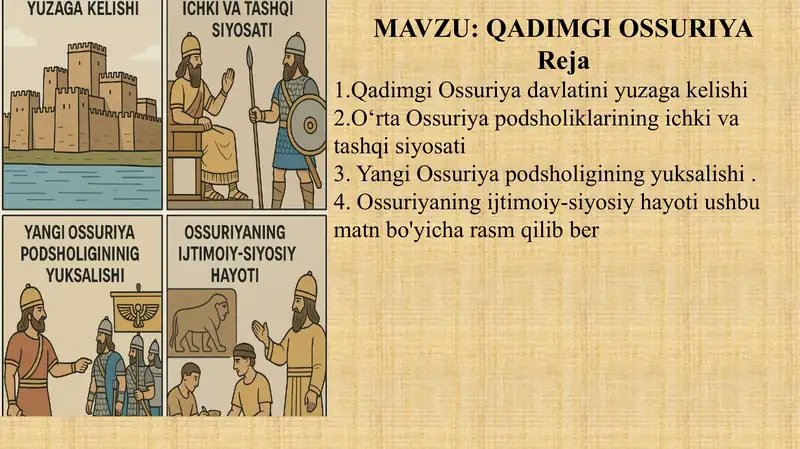 YUZAGA KELISHI

ICHKI VA TASHQI SIYOSATI

YANGI OSSURIYA PODSHOLIGININIG YUKSALISHI

OSSURIYANING IJTIMOIY-SIYOSIY HAYOTI

MAVZU: QADIMGI OSSURIYA

Reja

1.Qadimgi Ossuriya davlatini yuzaga kelishi
2.O‘rta Ossuriya podsholiklarining ichki va tashqi siyosati
3. Yangi Ossuriya podsholigining yuksalishi .
4. Ossuriyaning ijtimoiy-siyosiy hayoti ushbu matn bo'yicha rasm qilib ber